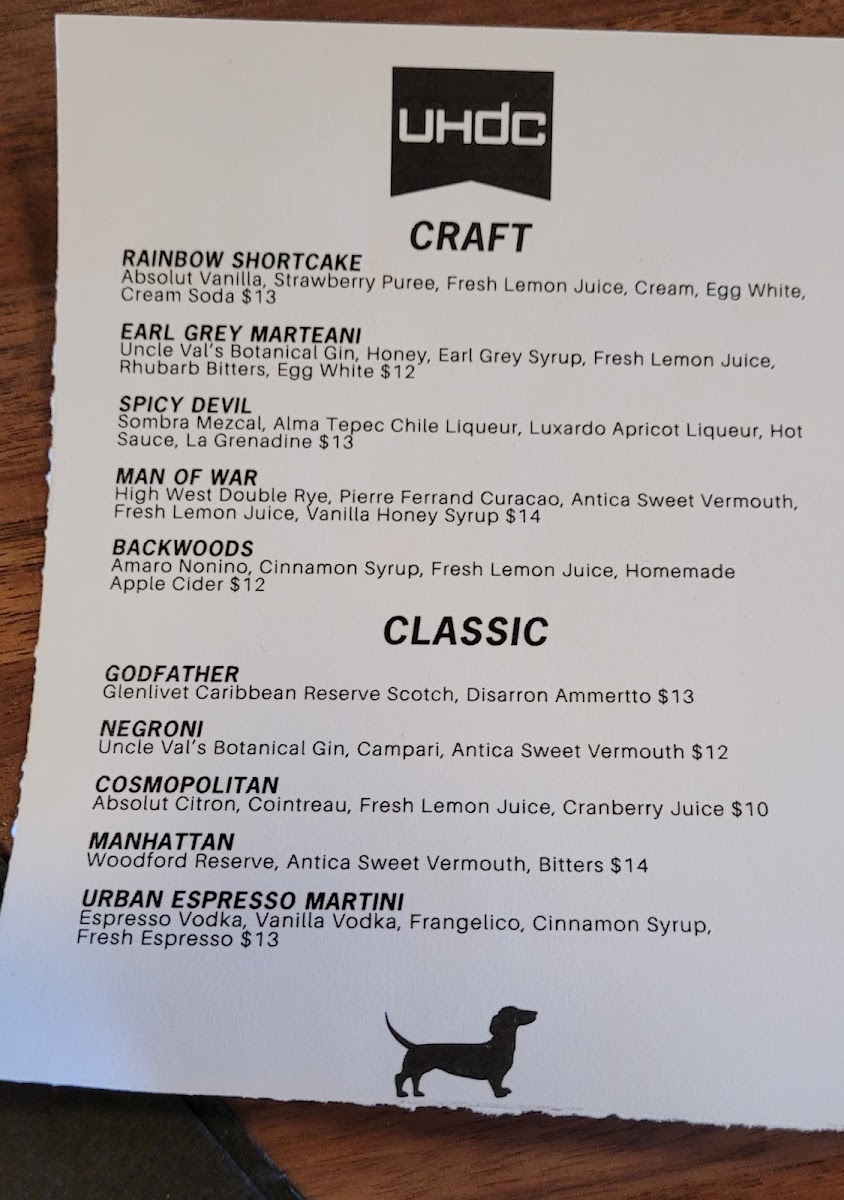 UHDC

CRAFT

RAINBOW SHORTCAKE
Absolut Vanilla, Strawberry Puree, Fresh Lemon Juice, Cream, Egg White, Cream Soda $13

EARL GREY MARTEANI
Uncle Val's Botanical Gin, Honey, Earl Grey Syrup, Fresh Lemon Juice, Rhubarb Bitters, Egg White $12

SPICY DEVIL
Sombra Mezcal, Alma Tepec Chile Liqueur, Luxardo Apricot Liqueur, Hot Sauce, La Grenadine $13

MAN OF WAR
High West Double Rye, Pierre Ferrand Curacao, Antica Sweet Vermouth, Fresh Lemon Juice, Vanilla Honey Syrup $14

BACKWOODS
Amaro Nonino, Cinnamon Syrup, Fresh Lemon Juice, Homemade Apple Cider $12

CLASSIC

GODFATHER
Glenlivet Caribbean Reserve Scotch, Disarron Ammertto $13

NEGRONI
Uncle Val's Botanical Gin, Campari, Antica Sweet Vermouth $12

COSMOPOLITAN
Absolut Citron, Cointreau, Fresh Lemon Juice, Cranberry Juice $10

MANHATTAN
Woodford Reserve, Antica Sweet Vermouth, Bitters $14

URBAN ESPRESSO MARTINI
Espresso Vodka, Vanilla Vodka, Frangelico, Cinnamon Syrup, Fresh Espresso $13